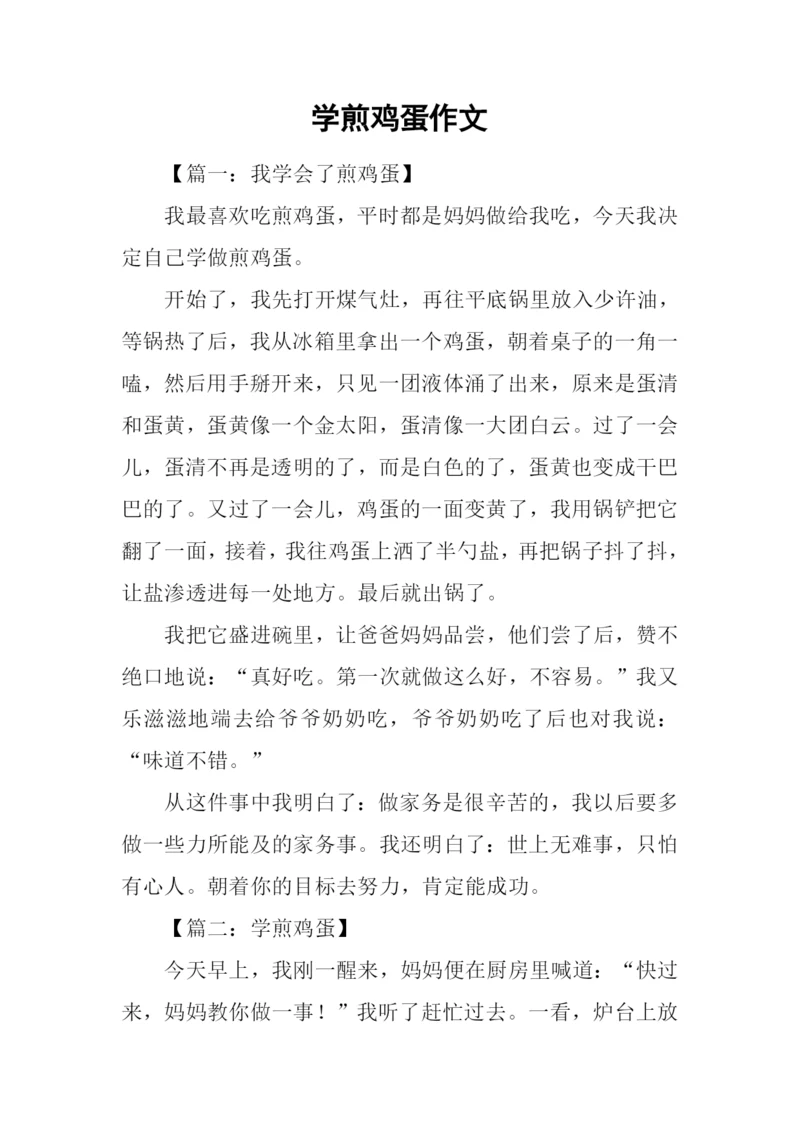 学煎鸡蛋作文

【篇一：我学会了煎鸡蛋】

我最喜欢吃煎鸡蛋，平时都是妈妈做给我吃，今天我决定自己学做煎鸡蛋。

开始了，我先打开煤气灶，再往平底锅里放入少许油，等锅热了后，我从冰箱里拿出一个鸡蛋，朝着桌子的一角一嗑，然后用手掰开来，只见一团液体涌了出来，原来是蛋清和蛋黄，蛋黄像一个金太阳，蛋清像一大团白云。过了一会儿，蛋清不再是透明的了，而是白色的了，蛋黄也变成干巴巴的了。又过了一会儿，鸡蛋的一面变黄了，我用锅铲把它翻了一面，接着，我往鸡蛋上洒了半勺盐，再把锅子抖了抖，让盐渗透进每一处地方。最后就出锅了。

我把它盛进碗里，让爸爸妈妈品尝，他们尝了后，赞不绝口地说：“真好吃。第一次就做这么好，不容易。”我又乐滋滋地端去给爷爷奶奶吃，爷爷奶奶吃了后也对我说：“味道不错。”

从这件事中我明白了：做家务是很辛苦的，我以后要多做一些力所能及的家务事。我还明白了：世上无难事，只怕有心人。朝着你的目标去努力，肯定能成功。

【篇二：学煎鸡蛋】

今天早上，我刚一醒来，妈妈便在厨房里喊道：“快过来，妈妈教你做一事！”我听了赶忙过去。一看，炉台上放